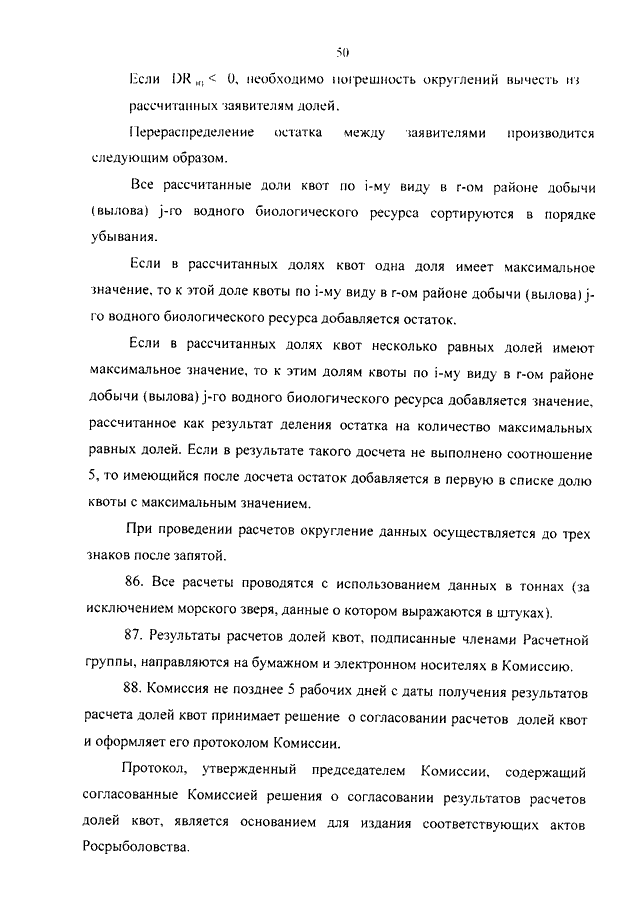 50

Если $DR_{irj} < 0$, необходимо погрешность округлений вычесть из рассчитанных заявителям долей.

Перераспределение остатка между заявителями производится следующим образом.

Все рассчитанные доли квот по i-му виду в r-ом районе добычи (вылова) j-го водного биологического ресурса сортируются в порядке убывания.

Если в рассчитанных долях квот одна доля имеет максимальное значение, то к этой доле квоты по i-му виду в r-ом районе добычи (вылова) j-го водного биологического ресурса добавляется остаток.

Если в рассчитанных долях квот несколько равных долей имеют максимальное значение, то к этим долям квоты по i-му виду в r-ом районе добычи (вылова) j-го водного биологического ресурса добавляется значение, рассчитанное как результат деления остатка на количество максимальных равных долей. Если в результате такого досчета не выполнено соотношение 5, то имеющийся после досчета остаток добавляется в первую в списке долю квоты с максимальным значением.

При проведении расчетов округление данных осуществляется до трех знаков после запятой.

86. Все расчеты проводятся с использованием данных в тоннах (за исключением морского зверя, данные о котором выражаются в штуках).

87. Результаты расчетов долей квот, подписанные членами Расчетной группы, направляются на бумажном и электронном носителях в Комиссию.

88. Комиссия не позднее 5 рабочих дней с даты получения результатов расчета долей квот принимает решение о согласовании расчетов долей квот и оформляет его протоколом Комиссии.

Протокол, утвержденный председателем Комиссии, содержащий согласованные Комиссией решения о согласовании результатов расчетов долей квот, является основанием для издания соответствующих актов Росрыболовства.